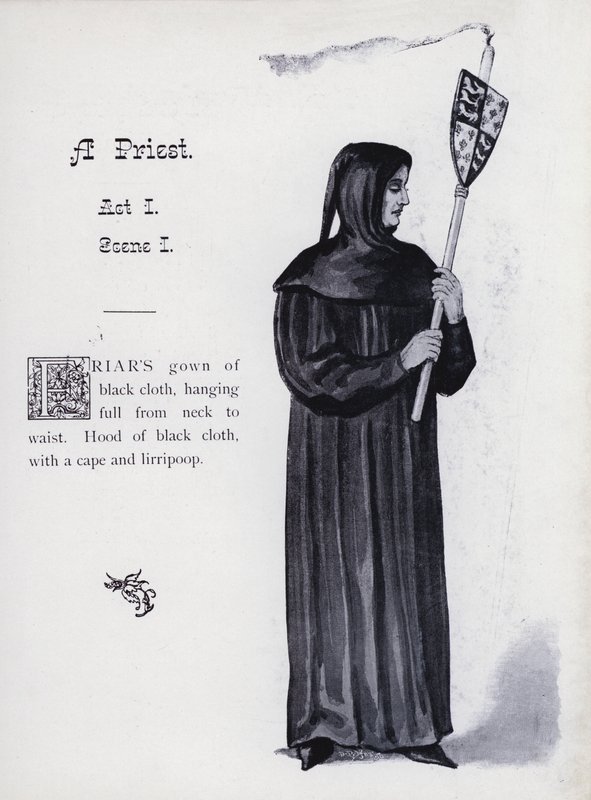 A Priest.

Act I.

Scene I.

FRIAR'S gown of black cloth, hanging full from neck to waist. Hood of black cloth, with a cape and lirripoop.